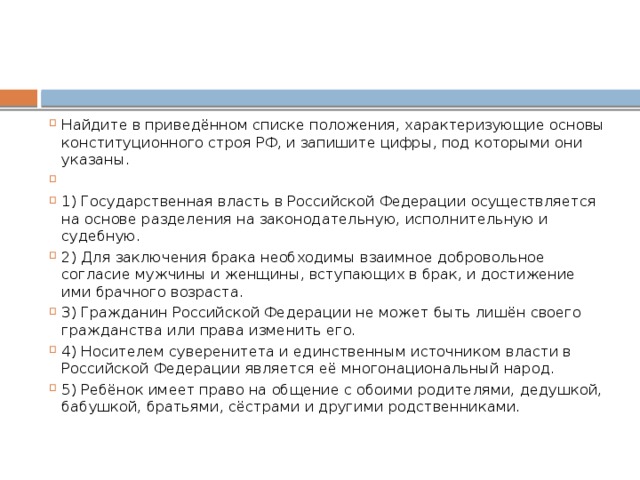 Найдите в приведённом списке положения, характеризующие основы конституционного строя РФ, и запишите цифры, под которыми они указаны.

1) Государственная власть в Российской Федерации осуществляется на основе разделения на законодательную, исполнительную и судебную.

2) Для заключения брака необходимы взаимное добровольное согласие мужчины и женщины, вступающих в брак, и достижение ими брачного возраста.

3) Гражданин Российской Федерации не может быть лишён своего гражданства или права изменить его.

4) Носителем суверенитета и единственным источником власти в Российской Федерации является её многонациональный народ.

5) Ребёнок имеет право на общение с обоими родителями, дедушкой, бабушкой, братьями, сёстрами и другими родственниками.